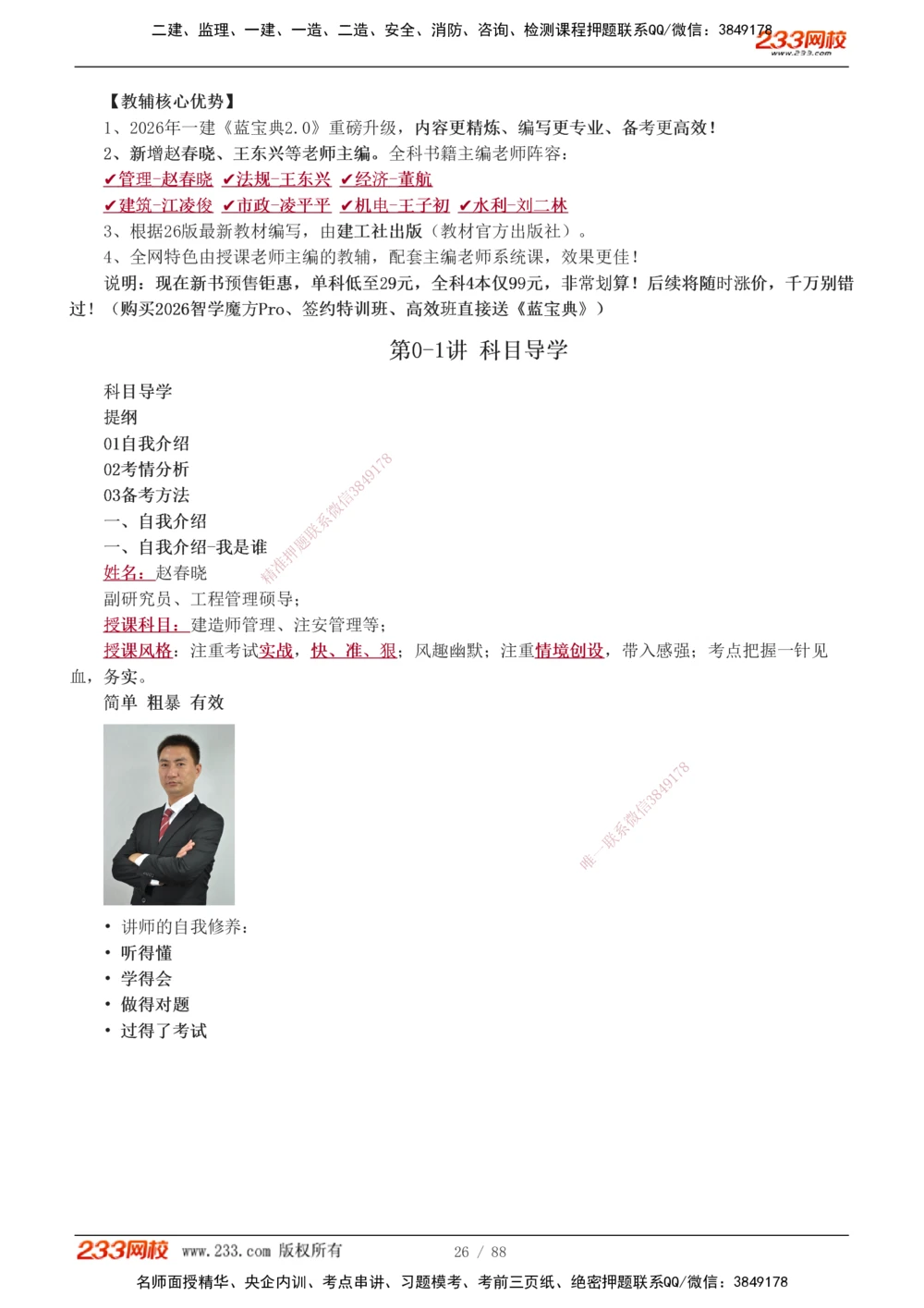 二建、监理、一建、一造、二造、安全、消防、咨询、检测课程押题联系QQ/微信：3849178 233网校 www.233.com

【教辅核心优势】
1、2026年一建《蓝宝典2.0》重磅升级，内容更精炼、编写更专业、备考更高效！
2、新增赵春晓、王东兴等老师主编。全科书籍主编老师阵容：
✔管理-赵春晓 ✔法规-王东兴 ✔经济-董航
✔建筑-江凌俊 ✔市政-凌平平 ✔机电-王子初 ✔水利-刘二林
3、根据26版最新教材编写，由建工社出版（教材官方出版社）。
4、全网特色由授课老师主编的教辅，配套主编老师系统课，效果更佳！
说明：现在新书预售钜惠，单科低至29元，全科4本仅99元，非常划算！后续将随时涨价，千万别错过！（购买2026智学魔方Pro、签约特训班、高效班直接送《蓝宝典》）

第0-1讲 科目导学

科目导学
提纲
01自我介绍
02考情分析
03备考方法
一、自我介绍
一、自我介绍-我是谁
姓名：赵春晓
副研究员、工程管理硕导；
授课科目：建造师管理、注安管理等；
授课风格：注重考试实战，快、准、狠；风趣幽默；注重情境创设，带入感强；考点把握一针见血，务实。
简单 粗暴 有效

精准押题联系微信3849178

唯一联系微信3849178

• 讲师的自我修养：
• 听得懂
• 学得会
• 做得对题
• 过得了考试

233网校 www.233.com 版权所有 26 / 88
名师面授精华、央企内训、考点串讲、习题模考、考前三页纸、绝密押题联系QQ/微信：3849178